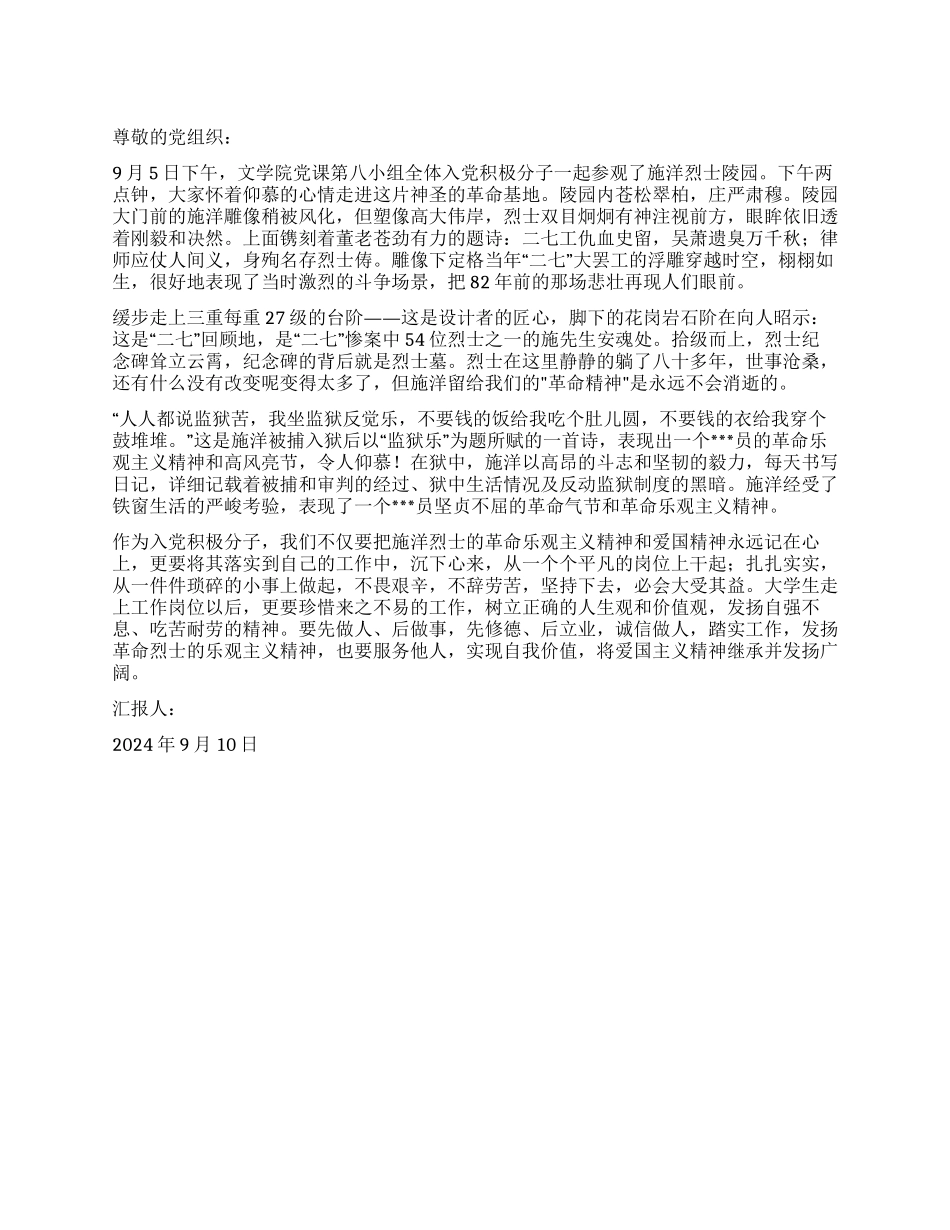 尊敬的党组织：

9月5日下午，文学院党课第八小组全体入党积极分子一起参观了施洋烈士陵园。下午两点钟，大家怀着仰慕的心情走进这片神圣的革命基地。陵园内苍松翠柏，庄严肃穆。陵园大门前的施洋雕像稍被风化，但塑像高大伟岸，烈士双目炯炯有神注视前方，眼眸依旧透着刚毅和决然。上面镌刻着董老苍劲有力的题诗：二七工仇血史留，吴萧遗臭万千秋；律师应仗人间义，身殉名存烈士俦。雕像下定格当年“二七”大罢工的浮雕穿越时空，栩栩如生，很好地表现了当时激烈的斗争场景，把82年前的那场悲壮再现人们眼前。

缓步走上三重每重27级的台阶——这是设计者的匠心，脚下的花岗岩石阶在向人昭示：这是“二七”回顾地，是“二七”惨案中54位烈士之一的施先生安魂处。拾级而上，烈士纪念碑耸立云霄，纪念碑的背后就是烈士墓。烈士在这里静静的躺了八十多年，世事沧桑，还有什么没有改变呢变得太多了，但施洋留给我们的"革命精神"是永远不会消逝的。

“人人都说监狱苦，我坐监狱反觉乐，不要钱的饭给我吃个肚儿圆，不要钱的衣给我穿个鼓堆堆。”这是施洋被捕入狱后以“监狱乐”为题所赋的一首诗，表现出一个***员的革命乐观主义精神和高风亮节，令人仰慕！在狱中，施洋以高昂的斗志和坚韧的毅力，每天书写日记，详细记载着被捕和审判的经过、狱中生活情况及反动监狱制度的黑暗。施洋经受了铁窗生活的严峻考验，表现了一个***员坚贞不屈的革命气节和革命乐观主义精神。

作为入党积极分子，我们不仅要把施洋烈士的革命乐观主义精神和爱国精神永远记在心上，更要将其落实到自己的工作中，沉下心来，从一个个平凡的岗位上干起；扎扎实实，从一件件琐碎的小事上做起，不畏艰辛，不辞劳苦，坚持下去，必会大受其益。大学生走上工作岗位以后，更要珍惜来之不易的工作，树立正确的人生观和价值观，发扬自强不息、吃苦耐劳的精神。要先做人、后做事，先修德、后立业，诚信做人，踏实工作，发扬革命烈士的乐观主义精神，也要服务他人，实现自我价值，将爱国主义精神继承并发扬广阔。

汇报人：

2024年9月10日